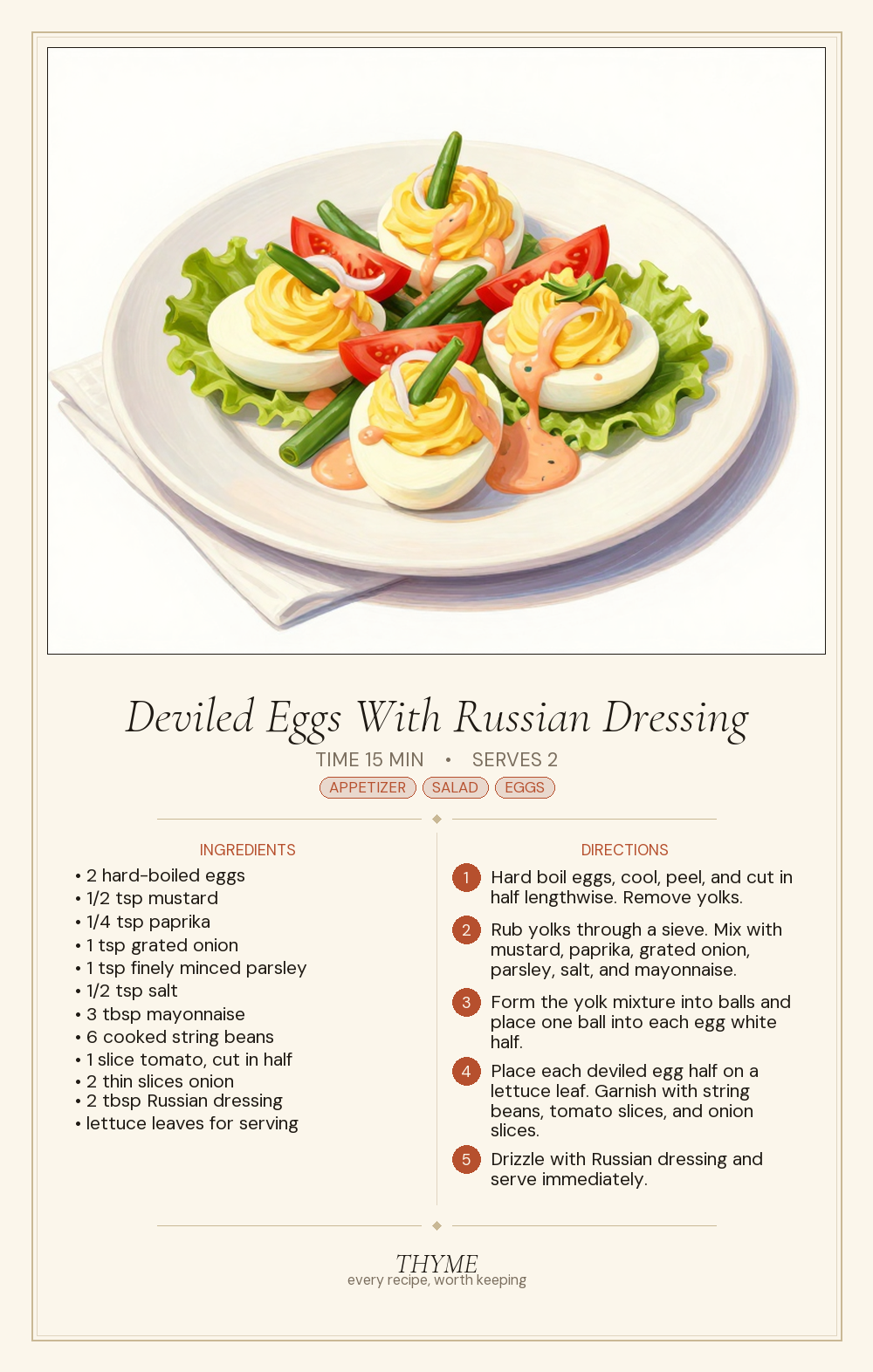 Deviled Eggs With Russian Dressing

TIME 15 MIN • SERVES 2

APPETIZER SALAD EGGS

INGREDIENTS

• 2 hard-boiled eggs
• 1/2 tsp mustard
• 1/4 tsp paprika
• 1 tsp grated onion
• 1 tsp finely minced parsley
• 1/2 tsp salt
• 3 tbsp mayonnaise
• 6 cooked string beans
• 1 slice tomato, cut in half
• 2 thin slices onion
• 2 tbsp Russian dressing
• lettuce leaves for serving

DIRECTIONS

1 Hard boil eggs, cool, peel, and cut in half lengthwise. Remove yolks.

2 Rub yolks through a sieve. Mix with mustard, paprika, grated onion, parsley, salt, and mayonnaise.

3 Form the yolk mixture into balls and place one ball into each egg white half.

4 Place each deviled egg half on a lettuce leaf. Garnish with string beans, tomato slices, and onion slices.

5 Drizzle with Russian dressing and serve immediately.

THYME
every recipe, worth keeping